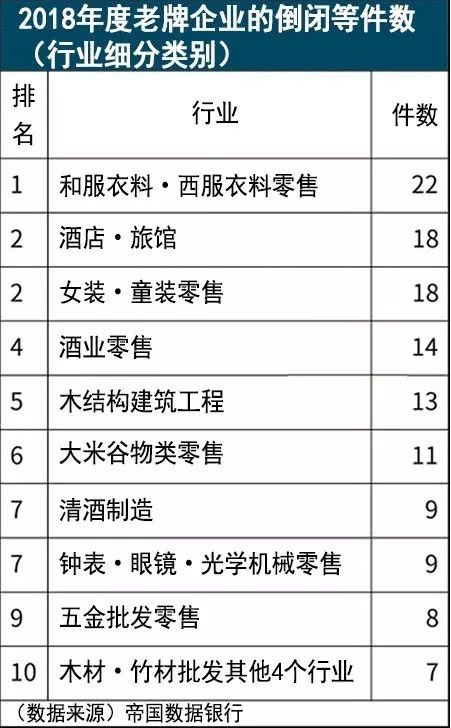 2018年度老牌企业的倒闭等件数（行业细分类别）

| 排名 | 行业 | 件数 |
|---|---|---|
| 1 | 和服衣料・西服衣料零售 | 22 |
| 2 | 酒店・旅馆 | 18 |
| 2 | 女装・童装零售 | 18 |
| 4 | 酒业零售 | 14 |
| 5 | 木结构建筑工程 | 13 |
| 6 | 大米谷物类零售 | 11 |
| 7 | 清酒制造 | 9 |
| 7 | 钟表・眼镜・光学机械零售 | 9 |
| 9 | 五金批发零售 | 8 |
| 10 | 木材・竹材批发其他4个行业 | 7 |

（数据来源）帝国数据银行